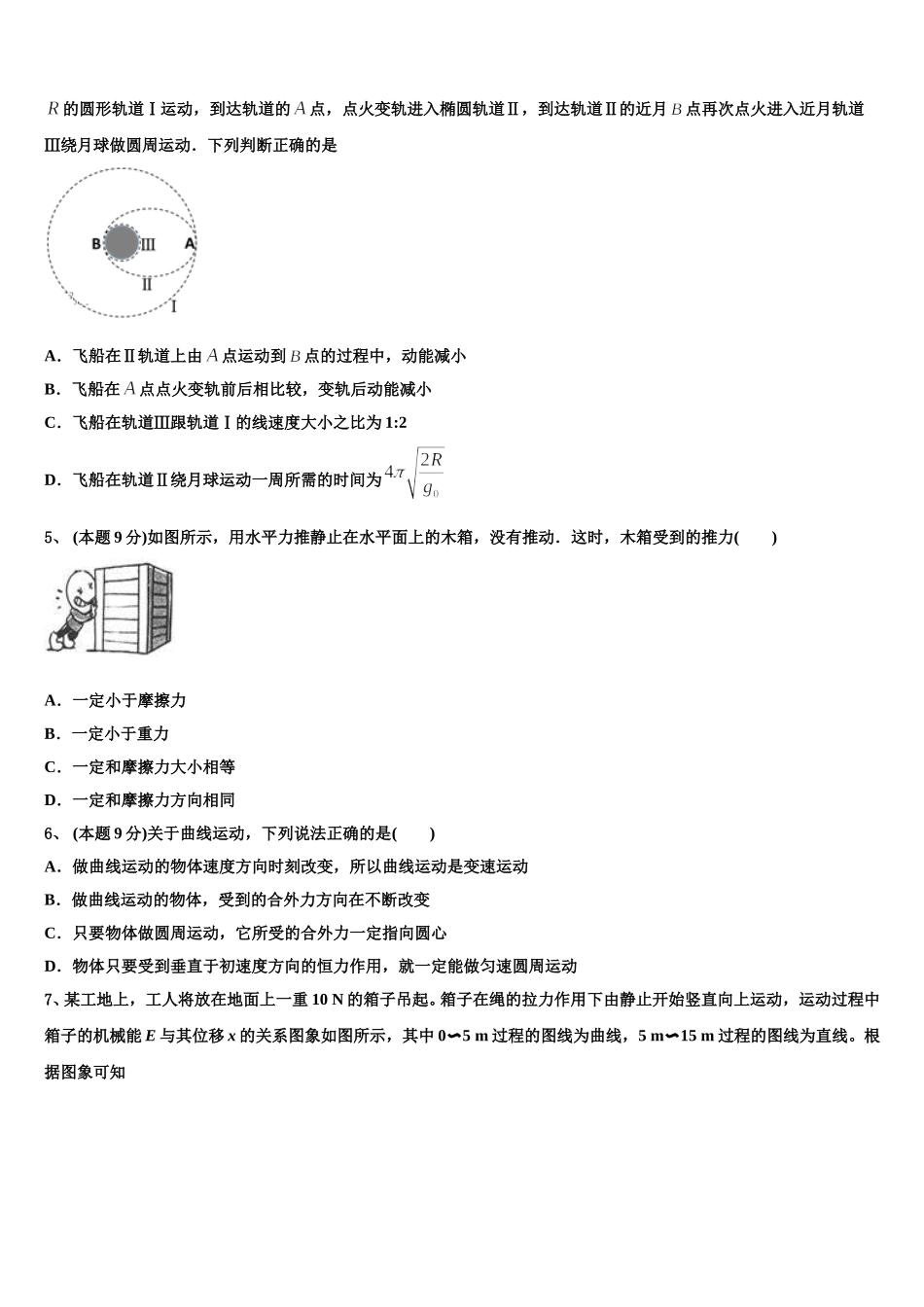 $R$ 的圆形轨道Ⅰ运动，到达轨道的 $A$ 点，点火变轨进入椭圆轨道Ⅱ，到达轨道Ⅱ的近月 $B$ 点再次点火进入近月轨道Ⅲ绕月球做圆周运动．下列判断正确的是

B Ⅲ A
Ⅱ
Ⅰ

A．飞船在Ⅱ轨道上由 $A$ 点运动到 $B$ 点的过程中，动能减小

B．飞船在 $A$ 点点火变轨前后相比较，变轨后动能减小

C．飞船在轨道Ⅲ跟轨道Ⅰ的线速度大小之比为 1:2

D．飞船在轨道Ⅱ绕月球运动一周所需的时间为 $4\pi\sqrt{\frac{2R}{g_0}}$

5、 (本题 9 分)如图所示，用水平力推静止在水平面上的木箱，没有推动．这时，木箱受到的推力(　　)

A．一定小于摩擦力

B．一定小于重力

C．一定和摩擦力大小相等

D．一定和摩擦力方向相同

6、 (本题 9 分)关于曲线运动，下列说法正确的是(　　)

A．做曲线运动的物体速度方向时刻改变，所以曲线运动是变速运动

B．做曲线运动的物体，受到的合外力方向在不断改变

C．只要物体做圆周运动，它所受的合外力一定指向圆心

D．物体只要受到垂直于初速度方向的恒力作用，就一定能做匀速圆周运动

7、某工地上，工人将放在地面上一重 10 N 的箱子吊起。箱子在绳的拉力作用下由静止开始竖直向上运动，运动过程中箱子的机械能 $E$ 与其位移 $x$ 的关系图象如图所示，其中 0∽5 m 过程的图线为曲线，5 m∽15 m 过程的图线为直线。根据图象可知